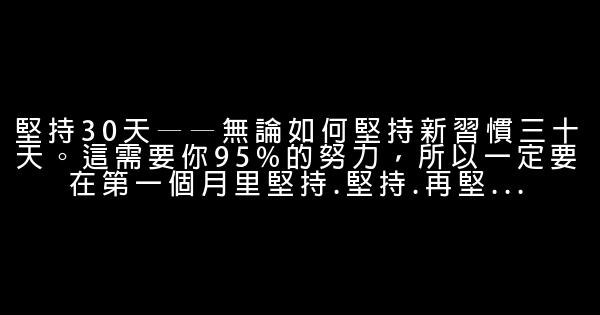 堅持30天——無論如何堅持新習慣三十天。這需要你95%的努力，所以一定要在第一個月里堅持.堅持.再堅...